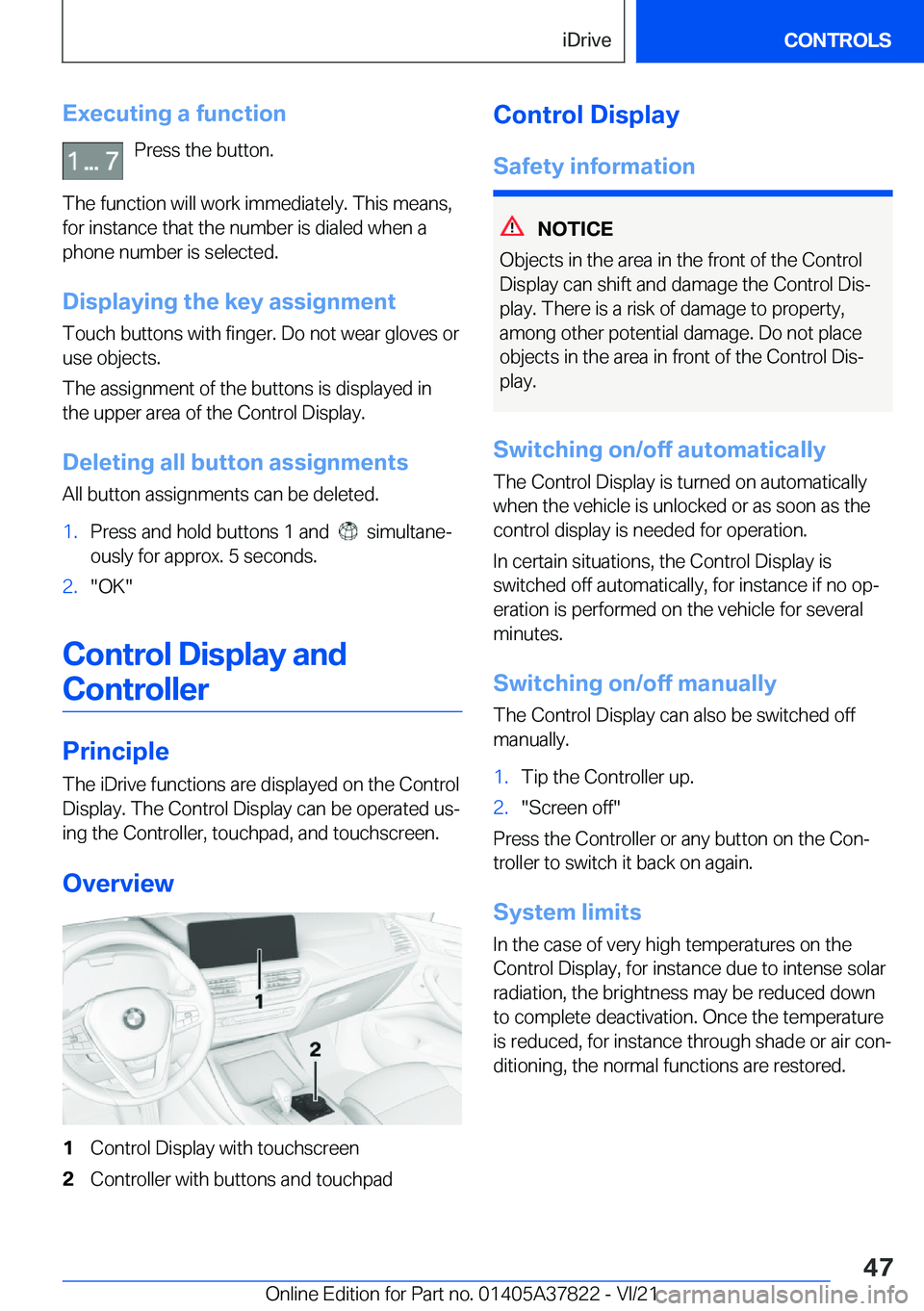 iDrive

CONTROLS

Executing a function

1 ... 7 Press the button.

The function will work immediately. This means, for instance that the number is dialed when a phone number is selected.

Displaying the key assignment

Touch buttons with finger. Do not wear gloves or use objects.

The assignment of the buttons is displayed in the upper area of the Control Display.

Deleting all button assignments

All button assignments can be deleted.

1. Press and hold buttons 1 and simultaneously for approx. 5 seconds.
2. "OK"

Control Display and Controller

Principle

The iDrive functions are displayed on the Control Display. The Control Display can be operated using the Controller, touchpad, and touchscreen.

Overview

1

2

1 Control Display with touchscreen
2 Controller with buttons and touchpad

Control Display

Safety information

NOTICE

Objects in the area in the front of the Control Display can shift and damage the Control Display. There is a risk of damage to property, among other potential damage. Do not place objects in the area in front of the Control Display.

Switching on/off automatically

The Control Display is turned on automatically when the vehicle is unlocked or as soon as the control display is needed for operation.

In certain situations, the Control Display is switched off automatically, for instance if no operation is performed on the vehicle for several minutes.

Switching on/off manually

The Control Display can also be switched off manually.

1. Tip the Controller up.
2. "Screen off"

Press the Controller or any button on the Controller to switch it back on again.

System limits

In the case of very high temperatures on the Control Display, for instance due to intense solar radiation, the brightness may be reduced down to complete deactivation. Once the temperature is reduced, for instance through shade or air conditioning, the normal functions are restored.

47

Online Edition for Part no. 01405A37822 - VI/21

carmanualsonline.info